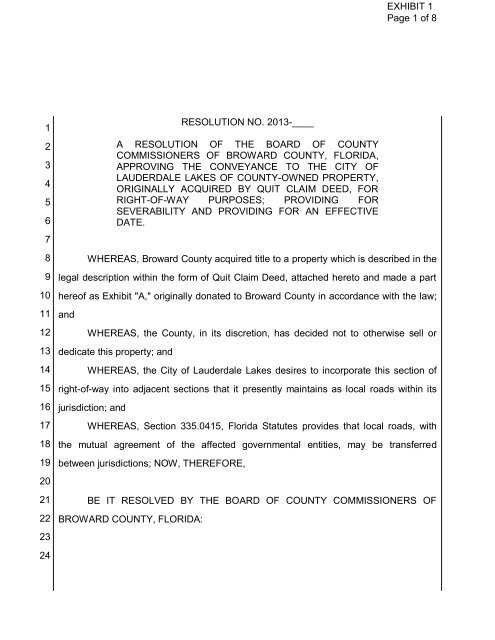 EXHIBIT 1
Page 1 of 8

1 RESOLUTION NO. 2013-____

2 A RESOLUTION OF THE BOARD OF COUNTY
3 COMMISSIONERS OF BROWARD COUNTY, FLORIDA, APPROVING THE CONVEYANCE TO THE CITY OF
4 LAUDERDALE LAKES OF COUNTY-OWNED PROPERTY, ORIGINALLY ACQUIRED BY QUIT CLAIM DEED, FOR
5 RIGHT-OF-WAY PURPOSES; PROVIDING FOR SEVERABILITY AND PROVIDING FOR AN EFFECTIVE
6 DATE.

7

8 WHEREAS, Broward County acquired title to a property which is described in the
9 legal description within the form of Quit Claim Deed, attached hereto and made a part
10 hereof as Exhibit "A," originally donated to Broward County in accordance with the law;
11 and

12 WHEREAS, the County, in its discretion, has decided not to otherwise sell or
13 dedicate this property; and

14 WHEREAS, the City of Lauderdale Lakes desires to incorporate this section of
15 right-of-way into adjacent sections that it presently maintains as local roads within its
16 jurisdiction; and

17 WHEREAS, Section 335.0415, Florida Statutes provides that local roads, with
18 the mutual agreement of the affected governmental entities, may be transferred
19 between jurisdictions; NOW, THEREFORE,

20

21 BE IT RESOLVED BY THE BOARD OF COUNTY COMMISSIONERS OF
22 BROWARD COUNTY, FLORIDA:

23

24